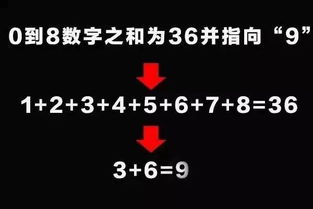 0到8数字之和为36并指向“9”

$1+2+3+4+5+6+7+8=36$

$3+6=9$